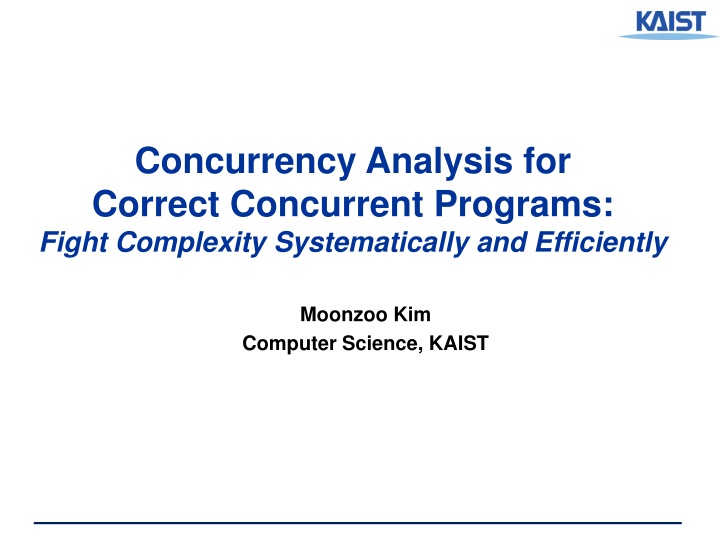 KAIST

Concurrency Analysis for Correct Concurrent Programs:
Fight Complexity Systematically and Efficiently

Moonzoo Kim
Computer Science, KAIST